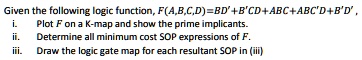 Given the following logic function, $F(A,B,C,D)=BD'+B'CD+ABC+ABC'D+B'D'$ ,

i. Plot $F$ on a K-map and show the prime implicants.

ii. Determine all minimum cost SOP expressions of $F$.

iii. Draw the logic gate map for each resultant SOP in (iii)